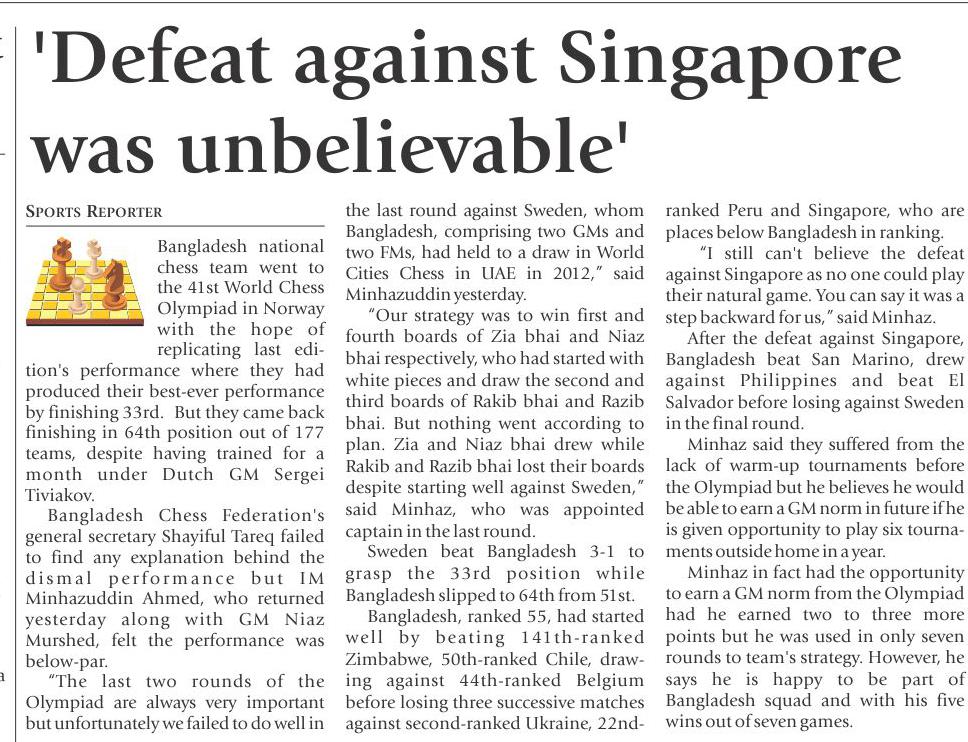 'Defeat against Singapore was unbelievable'

SPORTS REPORTER

Bangladesh national chess team went to the 41st World Chess Olympiad in Norway with the hope of replicating last edition's performance where they had produced their best-ever performance by finishing 33rd. But they came back finishing in 64th position out of 177 teams, despite having trained for a month under Dutch GM Sergei Tiviakov.

Bangladesh Chess Federation's general secretary Shayiful Tareq failed to find any explanation behind the dismal performance but IM Minhazuddin Ahmed, who returned yesterday along with GM Niaz Murshed, felt the performance was below-par.

"The last two rounds of the Olympiad are always very important but unfortunately we failed to do well in the last round against Sweden, whom Bangladesh, comprising two GMs and two FMs, had held to a draw in World Cities Chess in UAE in 2012," said Minhazuddin yesterday.

"Our strategy was to win first and fourth boards of Zia bhai and Niaz bhai respectively, who had started with white pieces and draw the second and third boards of Rakib bhai and Razib bhai. But nothing went according to plan. Zia and Niaz bhai drew while Rakib and Razib bhai lost their boards despite starting well against Sweden," said Minhaz, who was appointed captain in the last round.

Sweden beat Bangladesh 3-1 to grasp the 33rd position while Bangladesh slipped to 64th from 51st.

Bangladesh, ranked 55, had started well by beating 141th-ranked Zimbabwe, 50th-ranked Chile, drawing against 44th-ranked Belgium before losing three successive matches against second-ranked Ukraine, 22nd-ranked Peru and Singapore, who are places below Bangladesh in ranking.

"I still can't believe the defeat against Singapore as no one could play their natural game. You can say it was a step backward for us," said Minhaz.

After the defeat against Singapore, Bangladesh beat San Marino, drew against Philippines and beat El Salvador before losing against Sweden in the final round.

Minhaz said they suffered from the lack of warm-up tournaments before the Olympiad but he believes he would be able to earn a GM norm in future if he is given opportunity to play six tournaments outside home in a year.

Minhaz in fact had the opportunity to earn a GM norm from the Olympiad had he earned two to three more points but he was used in only seven rounds to team's strategy. However, he says he is happy to be part of Bangladesh squad and with his five wins out of seven games.